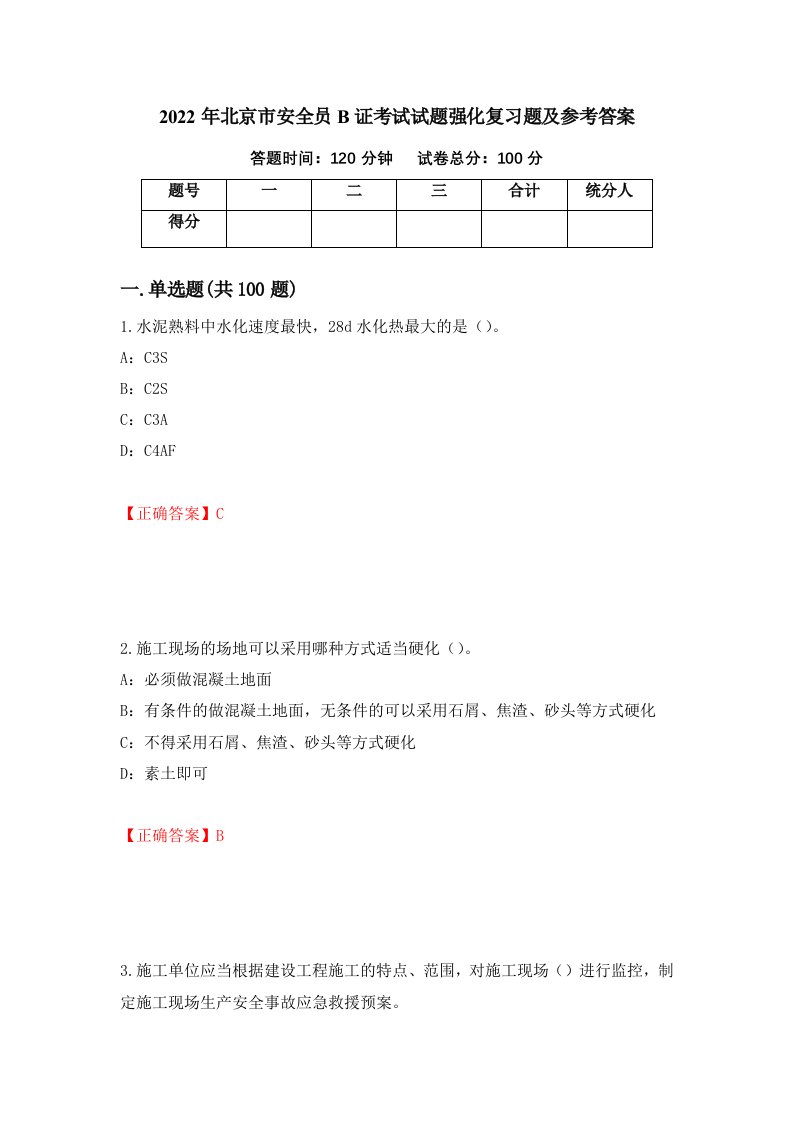 2022 年北京市安全员 B 证考试试题强化复习题及参考答案

答题时间：120 分钟　试卷总分：100 分

| 题号 | 一 | 二 | 三 | 合计 | 统分人 |
|---|---|---|---|---|---|
| 得分 | | | | | |

一.单选题(共 100 题)

1.水泥熟料中水化速度最快，28d 水化热最大的是（）。

A：C3S

B：C2S

C：C3A

D：C4AF

【正确答案】C

2.施工现场的场地可以采用哪种方式适当硬化（）。

A：必须做混凝土地面

B：有条件的做混凝土地面，无条件的可以采用石屑、焦渣、砂头等方式硬化

C：不得采用石屑、焦渣、砂头等方式硬化

D：素土即可

【正确答案】B

3.施工单位应当根据建设工程施工的特点、范围，对施工现场（）进行监控，制定施工现场生产安全事故应急救援预案。